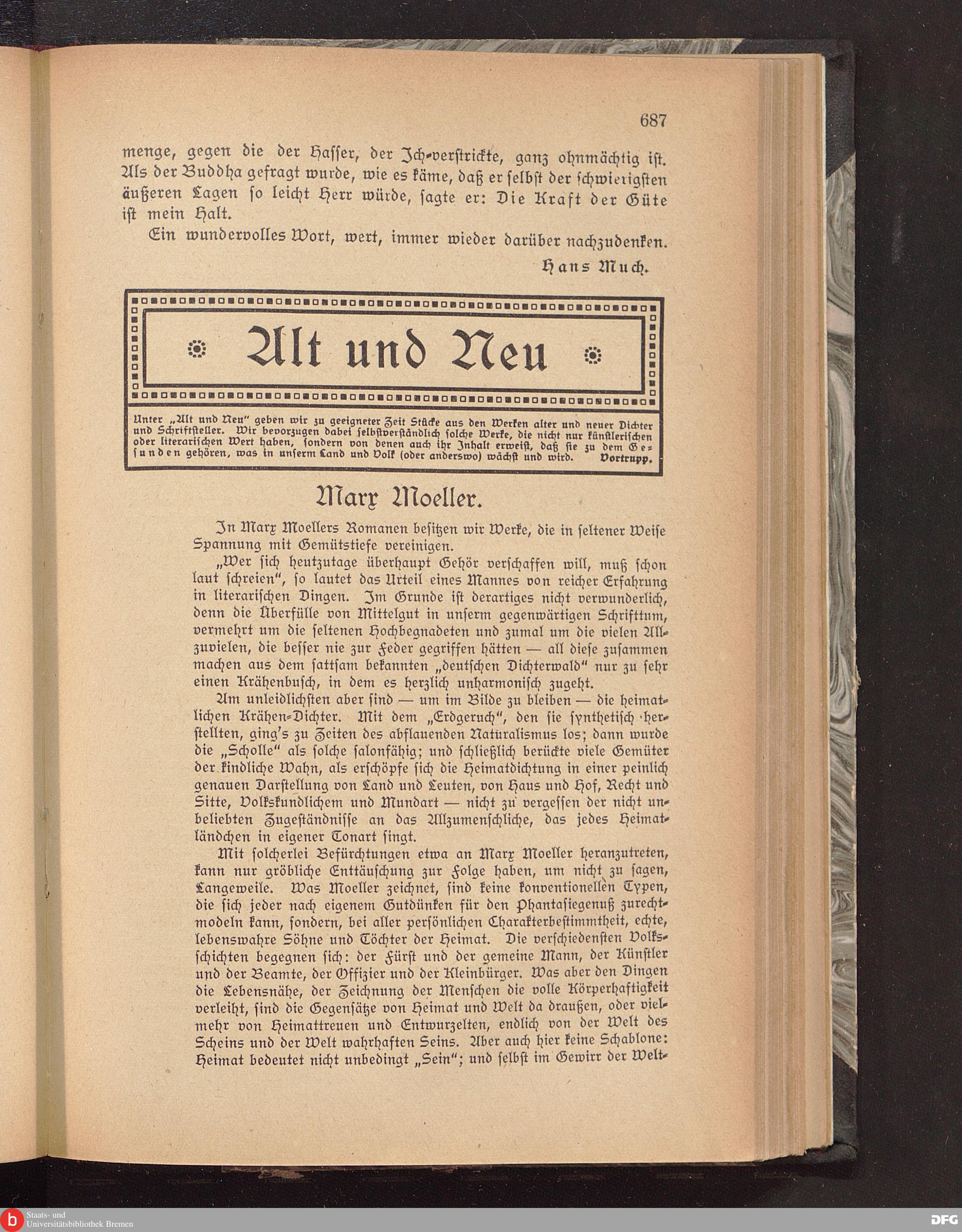 687

menge, gegen die der Hasser, der Ich-verstrickte, ganz ohnmächtig ist. Als der Buddha gefragt wurde, wie es käme, daß er selbst der schwierigsten äußeren Lagen so leicht Herr würde, sagte er: Die Kraft der Güte ist mein Halt.

Ein wundervolles Wort, wert, immer wieder darüber nachzudenken.

Hans Much.

Alt und Neu

Unter „Alt und Neu" geben wir zu geeigneter Zeit Stücke aus den Werken alter und neuer Dichter und Schriftsteller. Wir bevorzugen dabei selbstverständlich solche Werke, die nicht nur künstlerischen oder literarischen Wert haben, sondern von denen auch ihr Inhalt erweist, daß sie zu dem Gesunden gehören, was in unserm Land und Volk (oder anderswo) wächst und wird. Vortrupp.

Marx Moeller.

In Marx Moellers Romanen besitzen wir Werke, die in seltener Weise Spannung mit Gemütstiefe vereinigen.

„Wer sich heutzutage überhaupt Gehör verschaffen will, muß schon laut schreien", so lautet das Urteil eines Mannes von reicher Erfahrung in literarischen Dingen. Im Grunde ist derartiges nicht verwunderlich, denn die Überfülle von Mittelgut in unserm gegenwärtigen Schrifttum, vermehrt um die seltenen Hochbegnadeten und zumal um die vielen Allzuvielen, die besser nie zur Feder gegriffen hätten — all diese zusammen machen aus dem sattsam bekannten „deutschen Dichterwald" nur zu sehr einen Krähenbusch, in dem es herzlich unharmonisch zugeht.

Am unleidlichsten aber sind — um im Bilde zu bleiben — die heimatlichen Krähen-Dichter. Mit dem „Erdgeruch", den sie synthetisch herstellten, ging's zu Zeiten des abflauenden Naturalismus los; dann wurde die „Scholle" als solche salonfähig; und schließlich berückte viele Gemüter der kindliche Wahn, als erschöpfe sich die Heimatdichtung in einer peinlich genauen Darstellung von Land und Leuten, von Haus und Hof, Recht und Sitte, Volkskundlichem und Mundart — nicht zu vergessen der nicht unbeliebten Zugeständnisse an das Allzumenschliche, das jedes Heimatländchen in eigener Tonart singt.

Mit solcherlei Befürchtungen etwa an Marx Moeller heranzutreten, kann nur gröbliche Enttäuschung zur Folge haben, um nicht zu sagen, Langeweile. Was Moeller zeichnet, sind keine konventionellen Typen, die sich jeder nach eigenem Gutdünken für den Phantasiegenuß zurechtmodeln kann, sondern, bei aller persönlichen Charakterbestimmtheit, echte, lebenswahre Söhne und Töchter der Heimat. Die verschiedensten Volksschichten begegnen sich: der Fürst und der gemeine Mann, der Künstler und der Beamte, der Offizier und der Kleinbürger. Was aber den Dingen die Lebensnähe, der Zeichnung der Menschen die volle Körperhaftigkeit verleiht, sind die Gegensätze von Heimat und Welt da draußen, oder vielmehr von Heimattreuen und Entwurzelten, endlich von der Welt des Scheins und der Welt wahrhaften Seins. Aber auch hier keine Schablone: Heimat bedeutet nicht unbedingt „Sein"; und selbst im Gewirr der Welt-

Staats- und Universitätsbibliothek Bremen
DFG